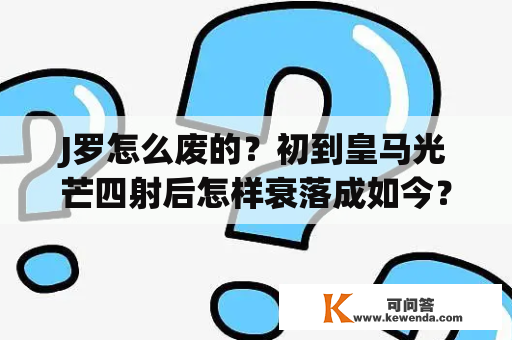 J罗怎么废的？初到皇马光芒四射后怎样衰落成如今？

K 可问答
www.kewenda.com